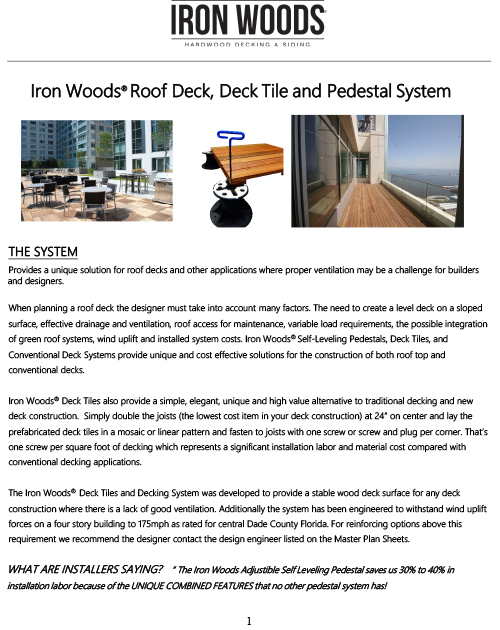 IRON WOODS®
HARDWOOD DECKING & SIDING

Iron Woods® Roof Deck, Deck Tile and Pedestal System

THE SYSTEM
Provides a unique solution for roof decks and other applications where proper ventilation may be a challenge for builders and designers.

When planning a roof deck the designer must take into account many factors. The need to create a level deck on a sloped surface, effective drainage and ventilation, roof access for maintenance, variable load requirements, the possible integration of green roof systems, wind uplift and installed system costs. Iron Woods® Self-Leveling Pedestals, Deck Tiles, and Conventional Deck Systems provide unique and cost effective solutions for the construction of both roof top and conventional decks.

Iron Woods® Deck Tiles also provide a simple, elegant, unique and high value alternative to traditional decking and new deck construction. Simply double the joists (the lowest cost item in your deck construction) at 24" on center and lay the prefabricated deck tiles in a mosaic or linear pattern and fasten to joists with one screw or screw and plug per corner. That's one screw per square foot of decking which represents a significant installation labor and material cost compared with conventional decking applications.

The Iron Woods® Deck Tiles and Decking System was developed to provide a stable wood deck surface for any deck construction where there is a lack of good ventilation. Additionally the system has been engineered to withstand wind uplift forces on a four story building to 175mph as rated for central Dade County Florida. For reinforcing options above this requirement we recommend the designer contact the design engineer listed on the Master Plan Sheets.

WHAT ARE INSTALLERS SAYING? " The Iron Woods Adjustible Self Leveling Pedestal saves us 30% to 40% in installation labor because of the UNIQUE COMBINED FEATURES that no other pedestal system has!

1